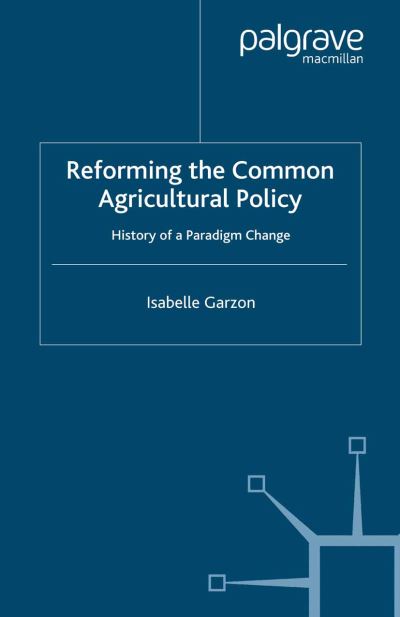 palgrave
macmillan

Reforming the Common Agricultural Policy

History of a Paradigm Change

Isabelle Garzon